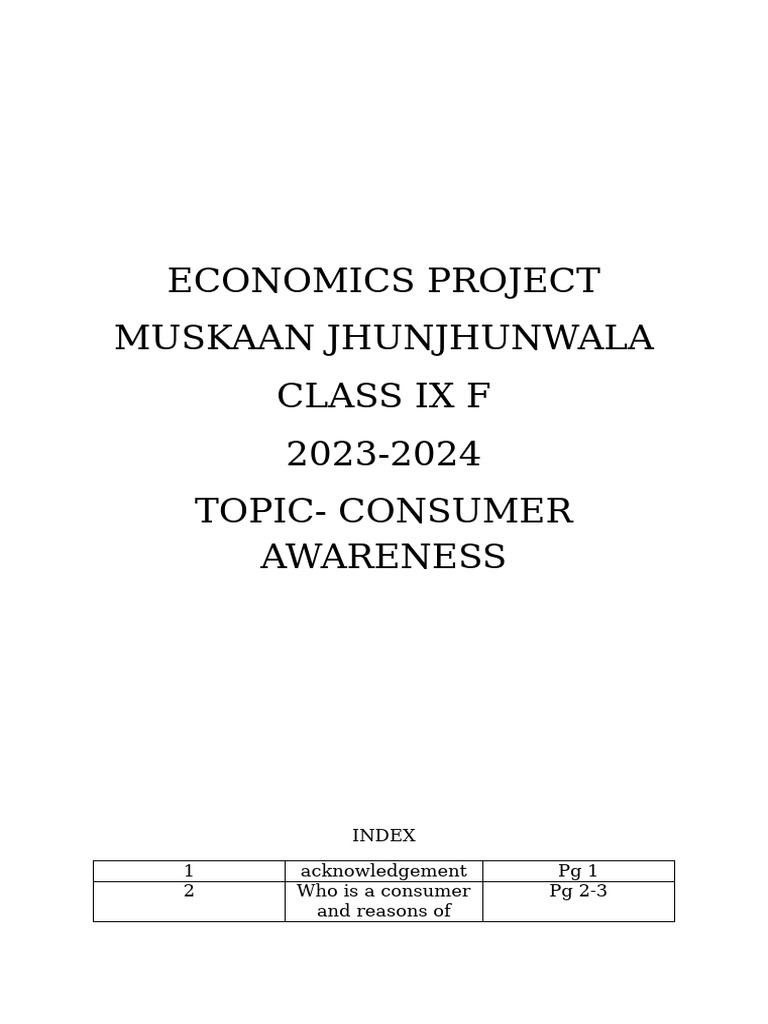 ECONOMICS PROJECT

MUSKAAN JHUNJHUNWALA

CLASS IX F

2023-2024

TOPIC- CONSUMER AWARENESS

INDEX

| 1 | acknowledgement | Pg 1 |
|---|---|---|
| 2 | Who is a consumer and reasons of | Pg 2-3 |